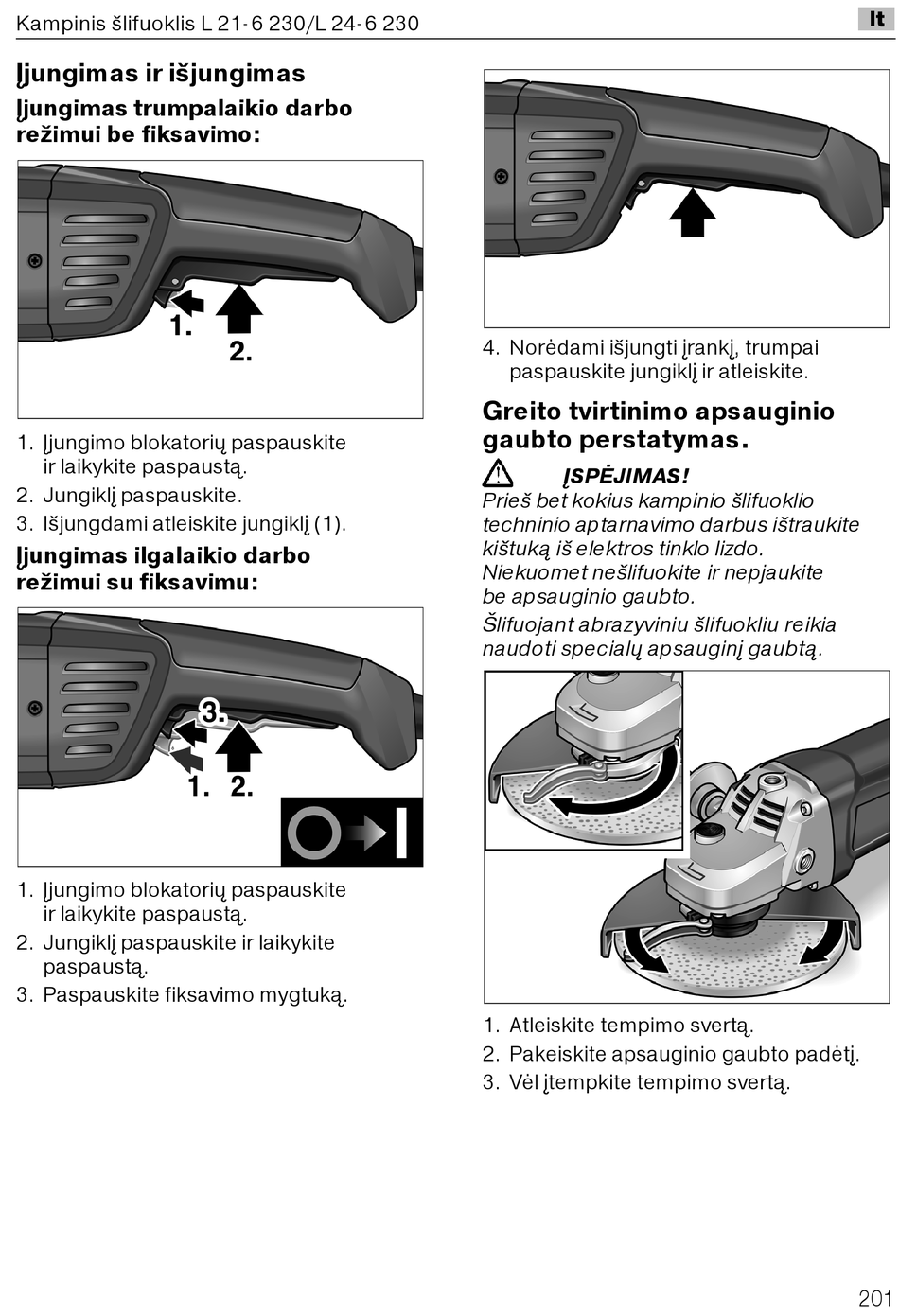 Kampinis šlifuoklis L 21-6 230/L 24-6 230

lt

Įjungimas ir išjungimas

Įjungimas trumpalaikio darbo režimui be fiksavimo:

1.

2.

1. Įjungimo blokatorių paspauskite ir laikykite paspaustą.
2. Jungiklį paspauskite.
3. Išjungdami atleiskite jungiklį (1).

Įjungimas ilgalaikio darbo režimui su fiksavimu:

3.

1. 2.

1. Įjungimo blokatorių paspauskite ir laikykite paspaustą.
2. Jungiklį paspauskite ir laikykite paspaustą.
3. Paspauskite fiksavimo mygtuką.

4. Norėdami išjungti įrankį, trumpai paspauskite jungiklį ir atleiskite.

Greito tvirtinimo apsauginio gaubto perstatymas.

ĮSPĖJIMAS!
Prieš bet kokius kampinio šlifuoklio techninio aptarnavimo darbus ištraukite kištuką iš elektros tinklo lizdo.
Niekuomet nešlifuokite ir nepjaukite be apsauginio gaubto.
Šlifuojant abrazyviniu šlifuokliu reikia naudoti specialų apsauginį gaubtą.

1. Atleiskite tempimo svertą.
2. Pakeiskite apsauginio gaubto padėtį.
3. Vėl įtempkite tempimo svertą.

201